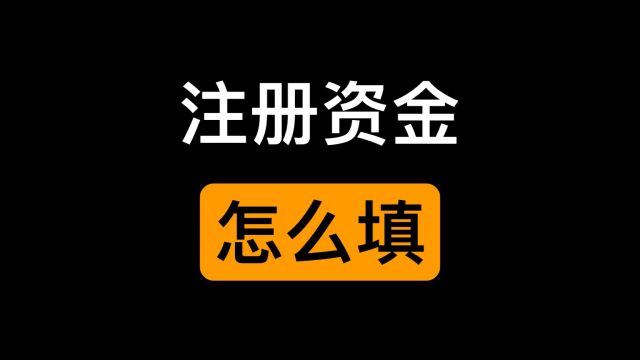 注册资金

怎么填